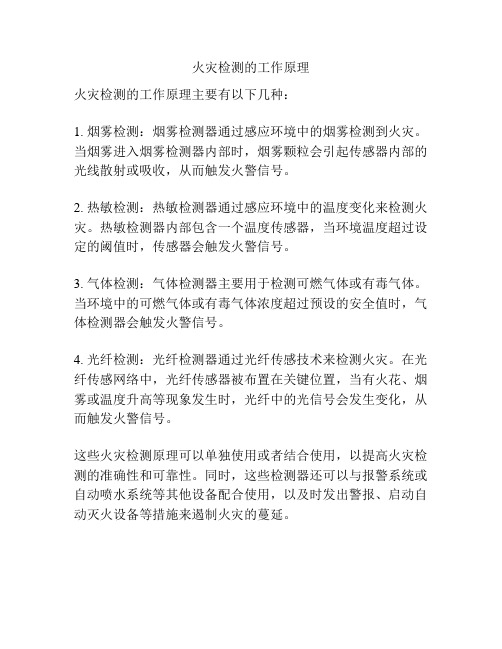 火灾检测的工作原理

火灾检测的工作原理主要有以下几种：

1. 烟雾检测：烟雾检测器通过感应环境中的烟雾检测到火灾。当烟雾进入烟雾检测器内部时，烟雾颗粒会引起传感器内部的光线散射或吸收，从而触发火警信号。

2. 热敏检测：热敏检测器通过感应环境中的温度变化来检测火灾。热敏检测器内部包含一个温度传感器，当环境温度超过设定的阈值时，传感器会触发火警信号。

3. 气体检测：气体检测器主要用于检测可燃气体或有毒气体。当环境中的可燃气体或有毒气体浓度超过预设的安全值时，气体检测器会触发火警信号。

4. 光纤检测：光纤检测器通过光纤传感技术来检测火灾。在光纤传感网络中，光纤传感器被布置在关键位置，当有火花、烟雾或温度升高等现象发生时，光纤中的光信号会发生变化，从而触发火警信号。

这些火灾检测原理可以单独使用或者结合使用，以提高火灾检测的准确性和可靠性。同时，这些检测器还可以与报警系统或自动喷水系统等其他设备配合使用，以及时发出警报、启动自动灭火设备等措施来遏制火灾的蔓延。